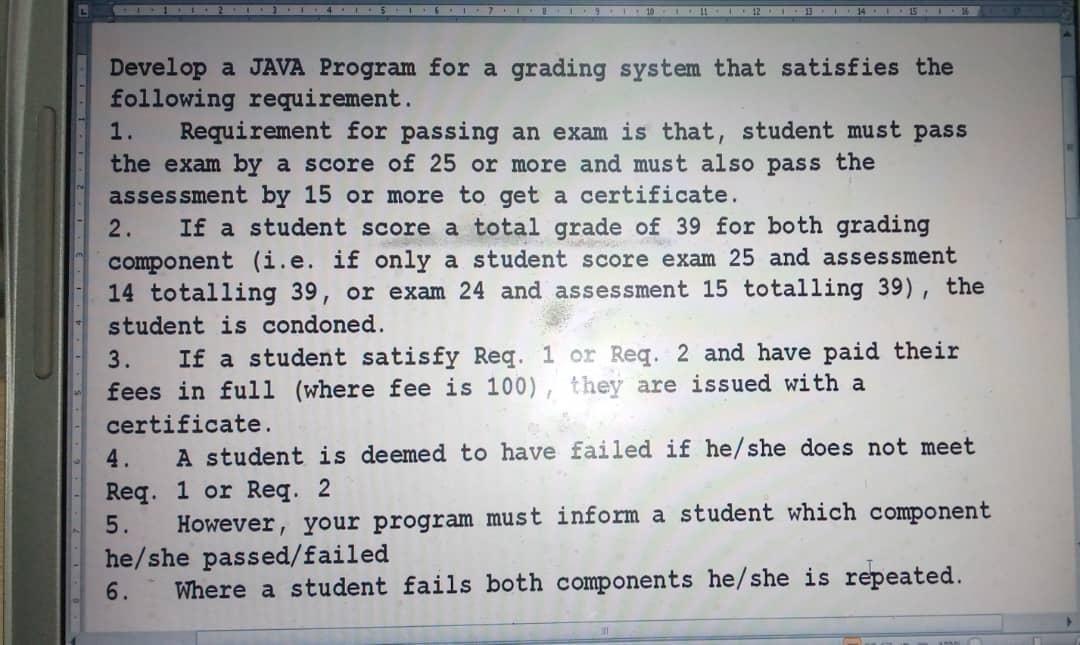 Develop a JAVA Program for a grading system that satisfies the following requirement.

1. Requirement for passing an exam is that, student must pass the exam by a score of 25 or more and must also pass the assessment by 15 or more to get a certificate.

2. If a student score a total grade of 39 for both grading component (i.e. if only a student score exam 25 and assessment 14 totalling 39, or exam 24 and assessment 15 totalling 39), the student is condoned.

3. If a student satisfy Req. 1 or Req. 2 and have paid their fees in full (where fee is 100), they are issued with a certificate.

4. A student is deemed to have failed if he/she does not meet Req. 1 or Req. 2

5. However, your program must inform a student which component he/she passed/failed

6. Where a student fails both components he/she is repeated.